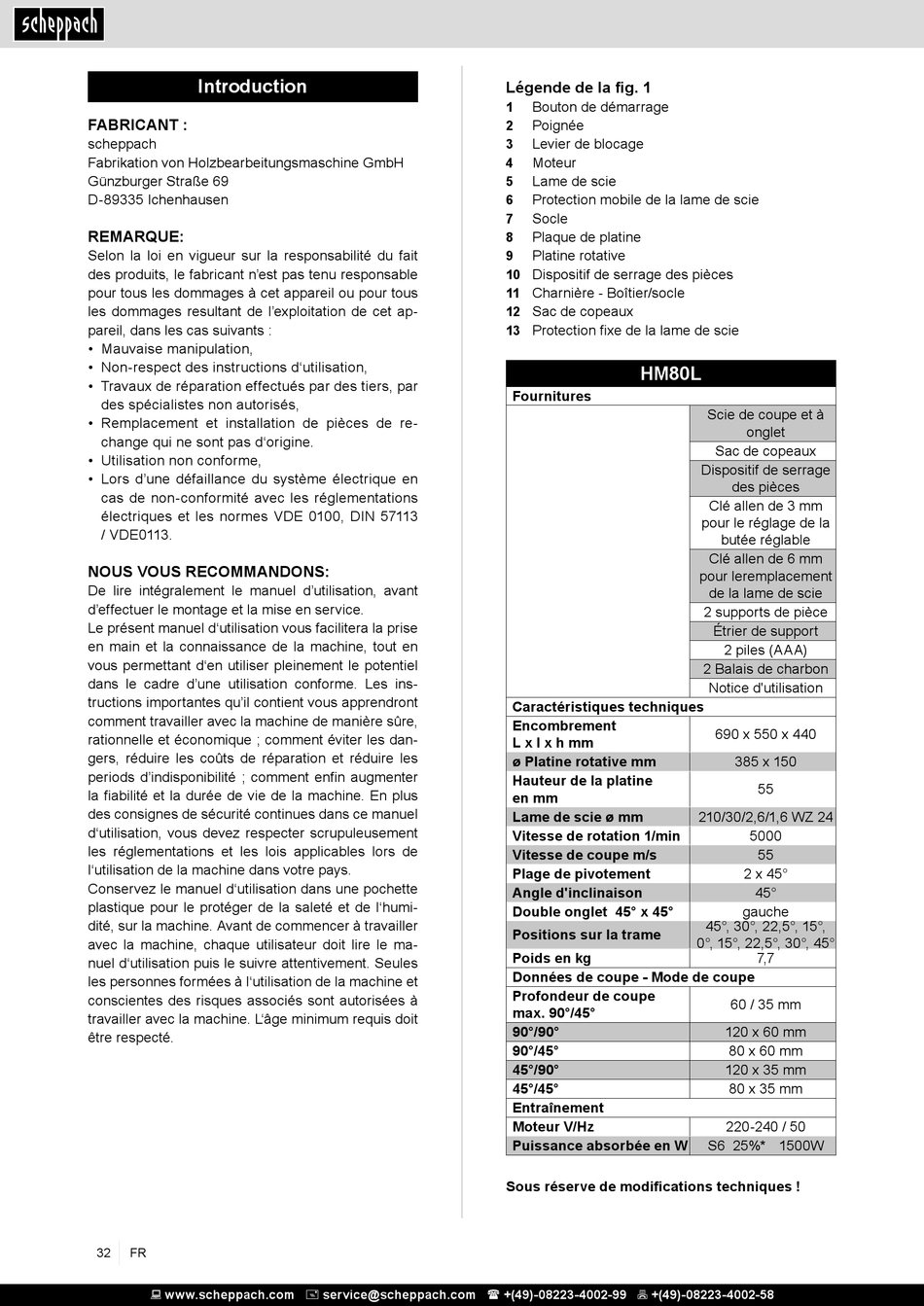 scheppach

Introduction

FABRICANT :
scheppach
Fabrikation von Holzbearbeitungsmaschine GmbH
Günzburger Straße 69
D-89335 Ichenhausen

REMARQUE:
Selon la loi en vigueur sur la responsabilité du fait des produits, le fabricant n'est pas tenu responsable pour tous les dommages à cet appareil ou pour tous les dommages resultant de l'exploitation de cet appareil, dans les cas suivants :
• Mauvaise manipulation,
• Non-respect des instructions d'utilisation,
• Travaux de réparation effectués par des tiers, par des spécialistes non autorisés,
• Remplacement et installation de pièces de rechange qui ne sont pas d'origine.
• Utilisation non conforme,
• Lors d'une défaillance du système électrique en cas de non-conformité avec les réglementations électriques et les normes VDE 0100, DIN 57113 / VDE0113.

NOUS VOUS RECOMMANDONS:
De lire intégralement le manuel d'utilisation, avant d'effectuer le montage et la mise en service.
Le présent manuel d'utilisation vous facilitera la prise en main et la connaissance de la machine, tout en vous permettant d'en utiliser pleinement le potentiel dans le cadre d'une utilisation conforme. Les instructions importantes qu'il contient vous apprendront comment travailler avec la machine de manière sûre, rationnelle et économique ; comment éviter les dangers, réduire les coûts de réparation et réduire les periods d'indisponibilité ; comment enfin augmenter la fiabilité et la durée de vie de la machine. En plus des consignes de sécurité continues dans ce manuel d'utilisation, vous devez respecter scrupuleusement les réglementations et les lois applicables lors de l'utilisation de la machine dans votre pays.
Conservez le manuel d'utilisation dans une pochette plastique pour le protéger de la saleté et de l'humidité, sur la machine. Avant de commencer à travailler avec la machine, chaque utilisateur doit lire le manuel d'utilisation puis le suivre attentivement. Seules les personnes formées à l'utilisation de la machine et conscientes des risques associés sont autorisées à travailler avec la machine. L'âge minimum requis doit être respecté.

Légende de la fig. 1
1 Bouton de démarrage
2 Poignée
3 Levier de blocage
4 Moteur
5 Lame de scie
6 Protection mobile de la lame de scie
7 Socle
8 Plaque de platine
9 Platine rotative
10 Dispositif de serrage des pièces
11 Charnière - Boîtier/socle
12 Sac de copeaux
13 Protection fixe de la lame de scie

| HM80L | |
|---|---|
| Fournitures | |
| | Scie de coupe et à onglet |
| | Sac de copeaux |
| | Dispositif de serrage des pièces |
| | Clé allen de 3 mm pour le réglage de la butée réglable |
| | Clé allen de 6 mm pour leremplacement de la lame de scie |
| | 2 supports de pièce |
| | Étrier de support |
| | 2 piles (AAA) |
| | 2 Balais de charbon |
| | Notice d'utilisation |
| Caractéristiques techniques | |
| Encombrement L x l x h mm | 690 x 550 x 440 |
| ø Platine rotative mm | 385 x 150 |
| Hauteur de la platine en mm | 55 |
| Lame de scie ø mm | 210/30/2,6/1,6 WZ 24 |
| Vitesse de rotation 1/min | 5000 |
| Vitesse de coupe m/s | 55 |
| Plage de pivotement | 2 x 45° |
| Angle d'inclinaison | 45° |
| Double onglet 45° x 45° | gauche |
| Positions sur la trame | 45°, 30°, 22,5°, 15°, 0°, 15°, 22,5°, 30°, 45° |
| Poids en kg | 7,7 |
| Données de coupe - Mode de coupe | |
| Profondeur de coupe max. 90°/45° | 60 / 35 mm |
| 90°/90° | 120 x 60 mm |
| 90°/45° | 80 x 60 mm |
| 45°/90° | 120 x 35 mm |
| 45°/45° | 80 x 35 mm |
| Entraînement | |
| Moteur V/Hz | 220-240 / 50 |
| Puissance absorbée en W | S6 25%* 1500W |

Sous réserve de modifications techniques !

32 FR

www.scheppach.com service@scheppach.com +(49)-08223-4002-99 +(49)-08223-4002-58